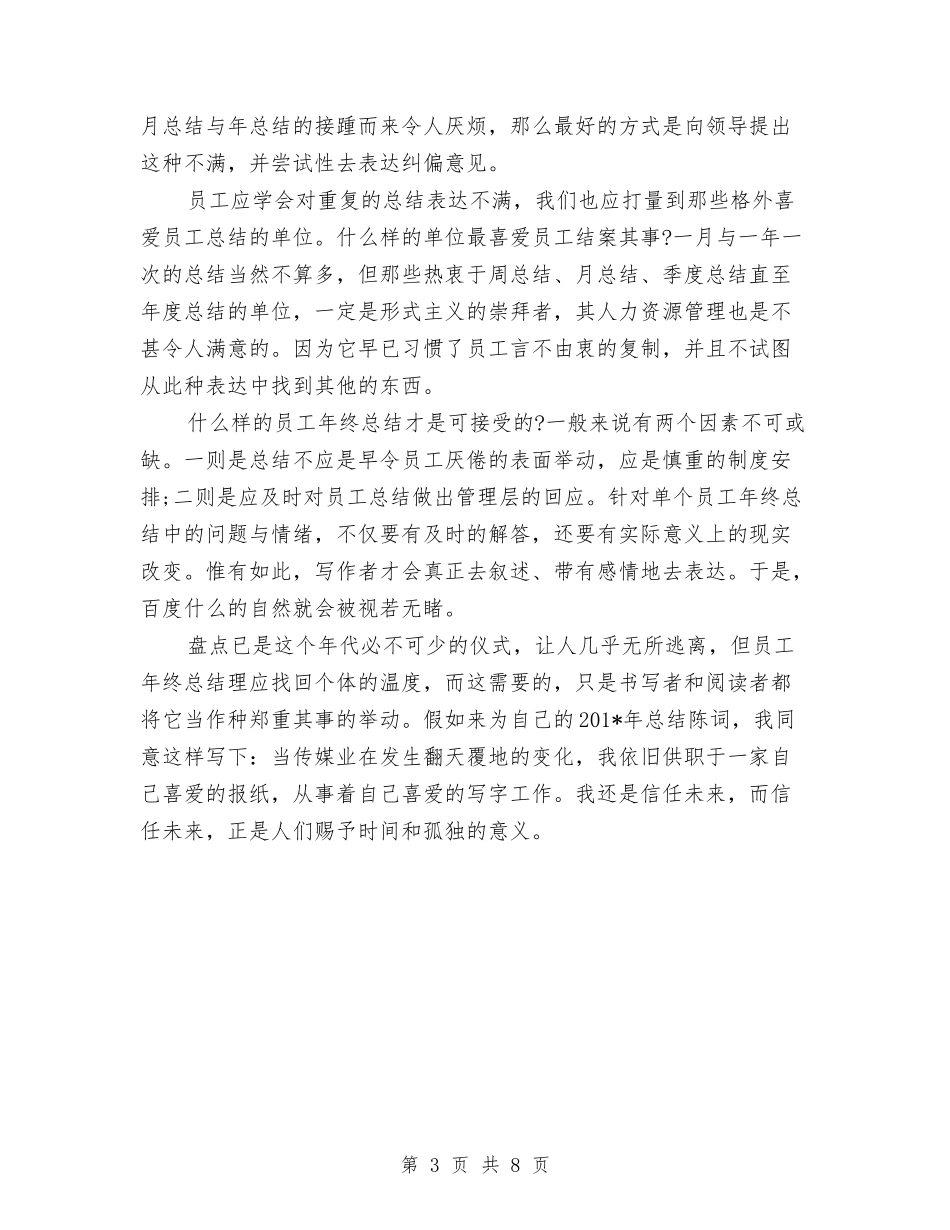 月总结与年总结的接踵而来令人厌烦，那么最好的方式是向领导提出这种不满，并尝试性去表达纠偏意见。

员工应学会对重复的总结表达不满，我们也应打量到那些格外喜爱员工总结的单位。什么样的单位最喜爱员工结案其事?一月与一年一次的总结当然不算多，但那些热衷于周总结、月总结、季度总结直至年度总结的单位，一定是形式主义的崇拜者，其人力资源管理也是不甚令人满意的。因为它早已习惯了员工言不由衷的复制，并且不试图从此种表达中找到其他的东西。

什么样的员工年终总结才是可接受的?一般来说有两个因素不可或缺。一则是总结不应是早令员工厌倦的表面举动，应是慎重的制度安排;二则是应及时对员工总结做出管理层的回应。针对单个员工年终总结中的问题与情绪，不仅要有及时的解答，还要有实际意义上的现实改变。惟有如此，写作者才会真正去叙述、带有感情地去表达。于是，百度什么的自然就会被视若无睹。

盘点已是这个年代必不可少的仪式，让人几乎无所逃离，但员工年终总结理应找回个体的温度，而这需要的，只是书写者和阅读者都将它当作种郑重其事的举动。假如来为自己的201*年总结陈词，我同意这样写下：当传媒业在发生翻天覆地的变化，我依旧供职于一家自己喜爱的报纸，从事着自己喜爱的写字工作。我还是信任未来，而信任未来，正是人们赐予时间和孤独的意义。

第 3 页 共 8 页